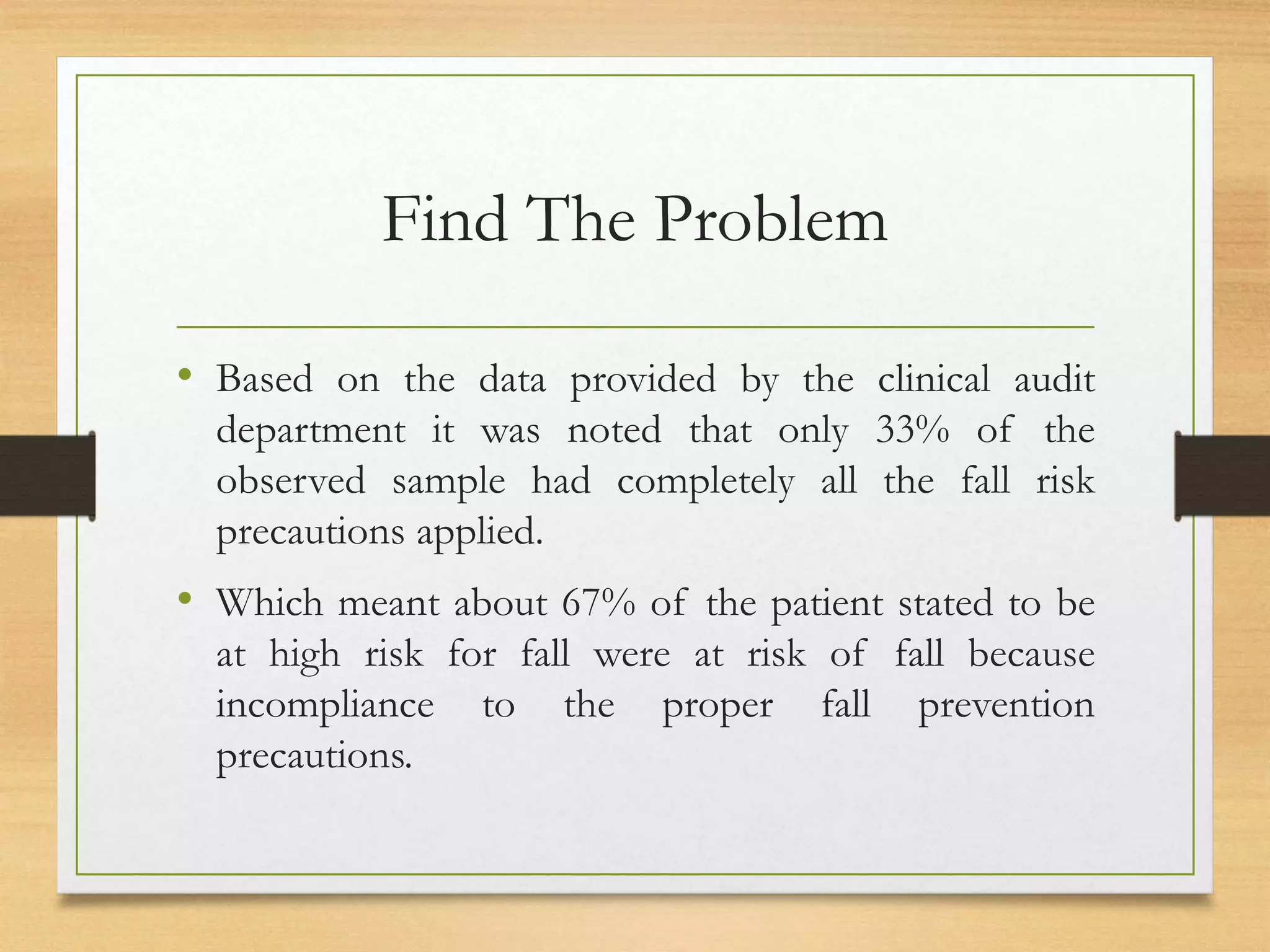 Find The Problem

• Based on the data provided by the clinical audit department it was noted that only 33% of the observed sample had completely all the fall risk precautions applied.

• Which meant about 67% of the patient stated to be at high risk for fall were at risk of fall because incompliance to the proper fall prevention precautions.